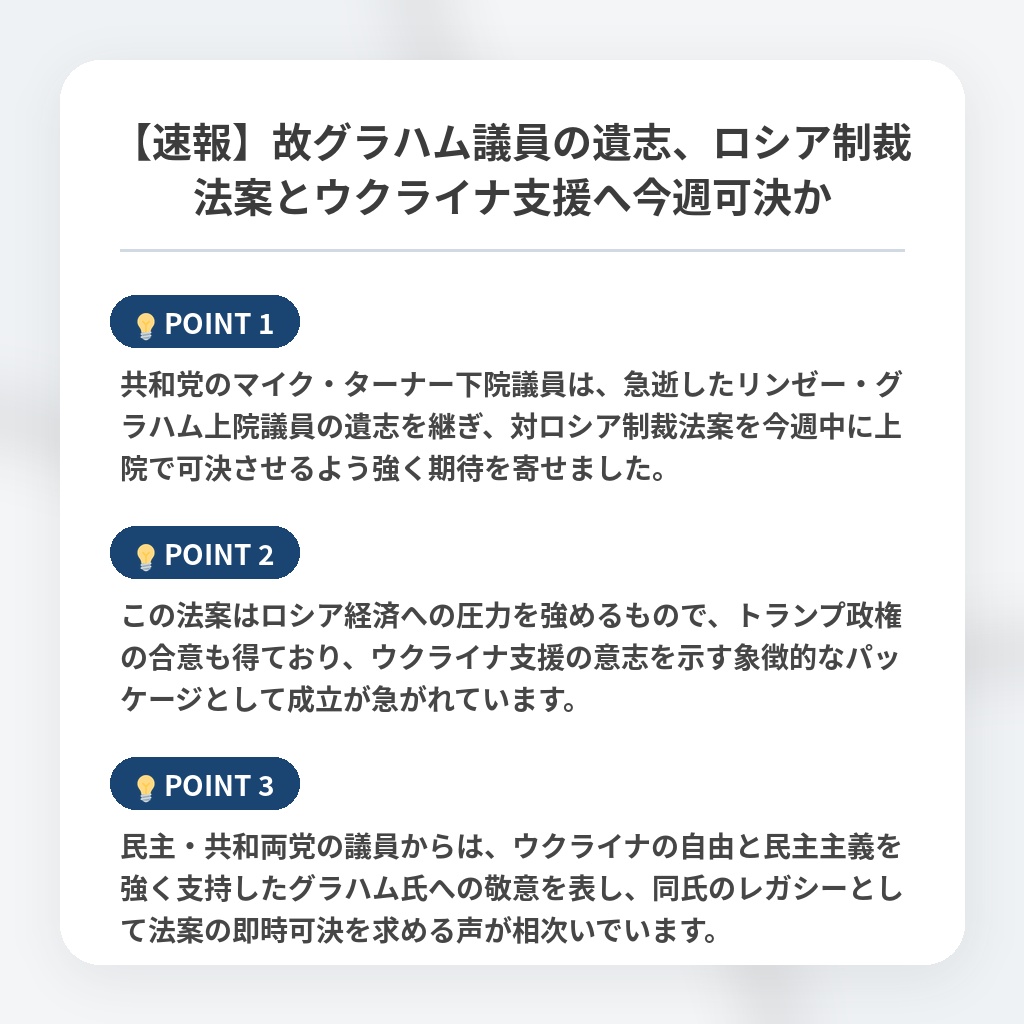 【速報】故グラハム議員の遺志、ロシア制裁法案とウクライナ支援へ今週可決か

POINT 1

共和党のマイク・ターナー下院議員は、急逝したリンゼー・グラハム上院議員の遺志を継ぎ、対ロシア制裁法案を今週中に上院で可決させるよう強く期待を寄せました。

POINT 2

この法案はロシア経済への圧力を強めるもので、トランプ政権の合意も得ており、ウクライナ支援の意志を示す象徴的なパッケージとして成立が急がれています。

POINT 3

民主・共和両党の議員からは、ウクライナの自由と民主主義を強く支持したグラハム氏への敬意を表し、同氏のレガシーとして法案の即時可決を求める声が相次いでいます。